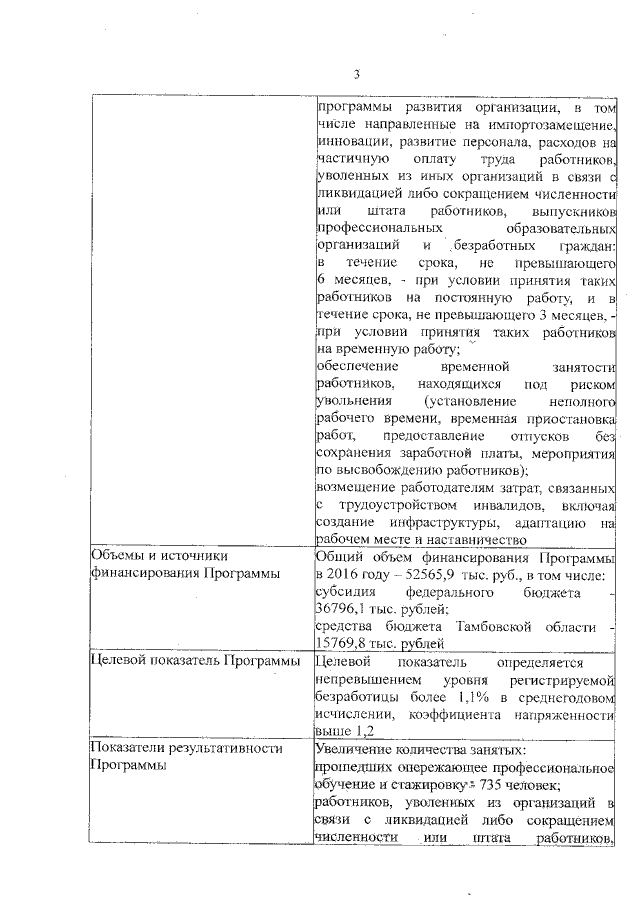 3

| | |
|---|---|
| | программы развития организации, в том числе направленные на импортозамещение, инновации, развитие персонала, расходов на частичную оплату труда работников, уволенных из иных организаций в связи с ликвидацией либо сокращением численности или штата работников, выпускников профессиональных образовательных организаций и безработных граждан: в течение срока, не превышающего 6 месяцев, - при условии принятия таких работников на постоянную работу, и в течение срока, не превышающего 3 месяцев, - при условии принятия таких работников на временную работу; обеспечение временной занятости работников, находящихся под риском увольнения (установление неполного рабочего времени, временная приостановка работ, предоставление отпусков без сохранения заработной платы, мероприятия по высвобождению работников); возмещение работодателям затрат, связанных с трудоустройством инвалидов, включая создание инфраструктуры, адаптацию на рабочем месте и наставничество |
| Объемы и источники финансирования Программы | Общий объем финансирования Программы в 2016 году – 52565,9 тыс. руб., в том числе: субсидия федерального бюджета - 36796,1 тыс. рублей; средства бюджета Тамбовской области - 15769,8 тыс. рублей |
| Целевой показатель Программы | Целевой показатель определяется непревышением уровня регистрируемой безработицы более 1,1% в среднегодовом исчислении, коэффициента напряженности выше 1,2 |
| Показатели результативности Программы | Увеличение количества занятых: прошедших опережающее профессиональное обучение и стажировку - 735 человек; работников, уволенных из организаций в связи с ликвидацией либо сокращением численности или штата работников, |